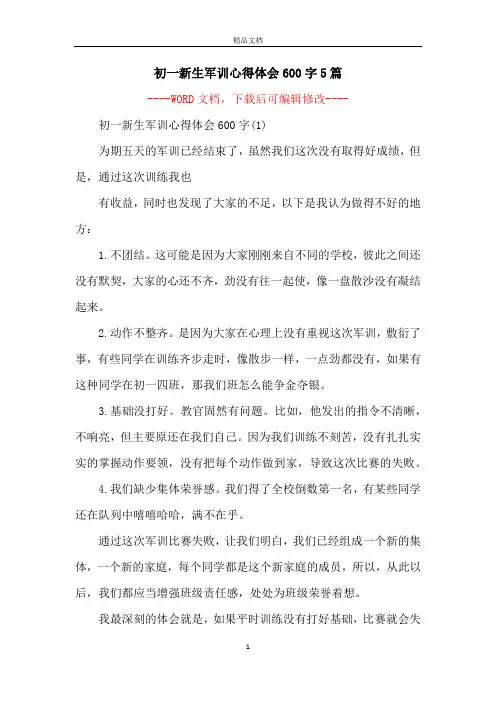 精品文档

初一新生军训心得体会600字5篇

----WORD文档，下载后可编辑修改----

初一新生军训心得体会600字(1)

为期五天的军训已经结束了，虽然我们这次没有取得好成绩，但是，通过这次训练我也

有收益，同时也发现了大家的不足，以下是我认为做得不好的地方：

1.不团结。这可能是因为大家刚刚来自不同的学校，彼此之间还没有默契，大家的心还不齐，劲没有往一起使，像一盘散沙没有凝结起来。

2.动作不整齐。是因为大家在心理上没有重视这次军训，敷衍了事，有些同学在训练齐步走时，像散步一样，一点劲都没有，如果有这种同学在初一四班，那我们班怎么能争金夺银。

3.基础没打好。教官固然有问题。比如，他发出的指令不清晰，不响亮，但主要原还在我们自己。因为我们训练不刻苦，没有扎扎实实的掌握动作要领，没有把每个动作做到家，导致这次比赛的失败。

4.我们缺少集体荣誉感。我们得了全校倒数第一名，有某些同学还在队列中嘻嘻哈哈，满不在乎。

通过这次军训比赛失败，让我们明白，我们已经组成一个新的集体，一个新的家庭，每个同学都是这个新家庭的成员，所以，从此以后，我们都应当增强班级责任感，处处为班级荣誉着想。

我最深刻的体会就是，如果平时训练没有打好基础，比赛就会失

1